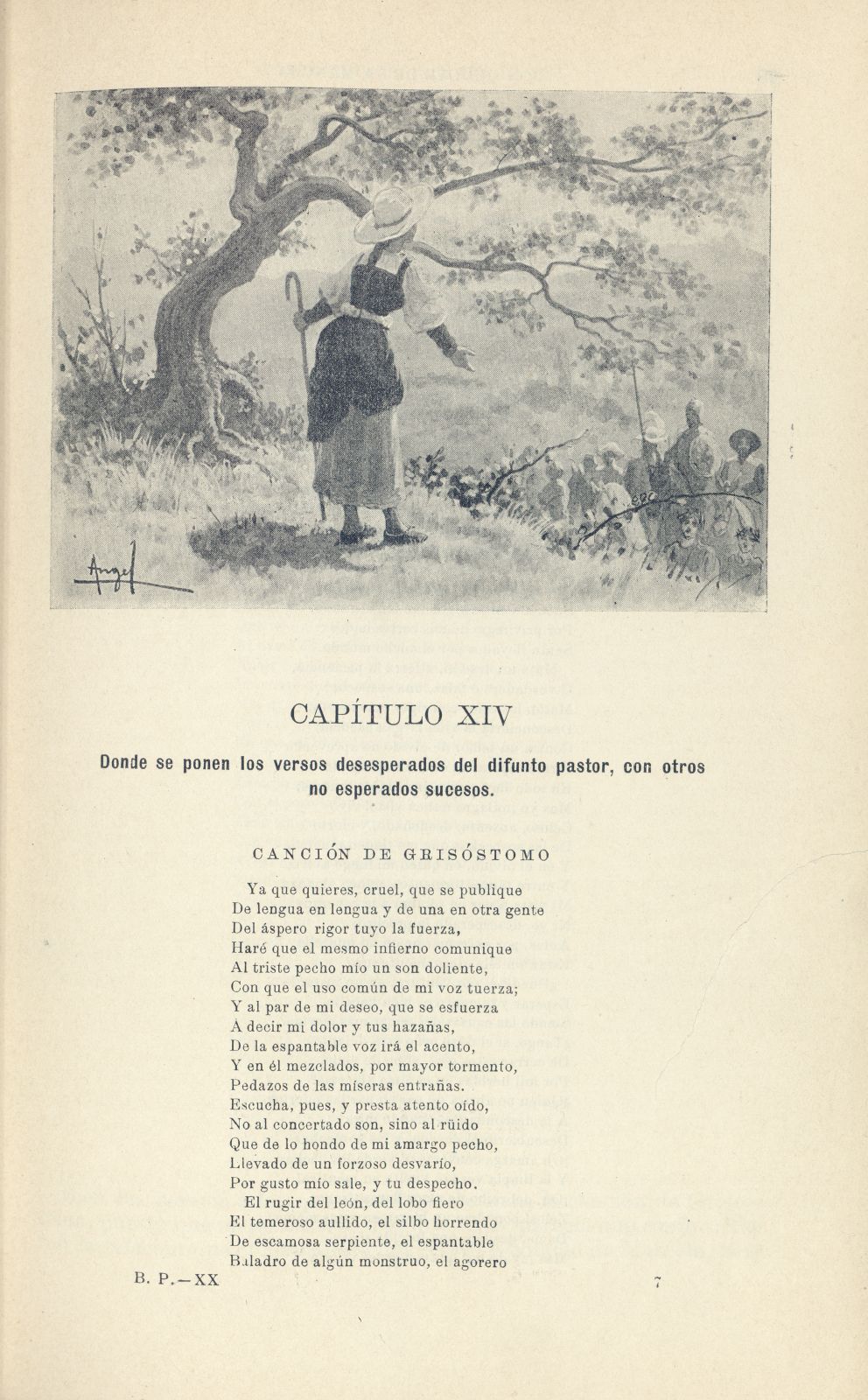 Angel

CAPÍTULO XIV

Donde se ponen los versos desesperados del difunto pastor, con otros no esperados sucesos.

CANCIÓN DE GRISÓSTOMO

Ya que quieres, cruel, que se publique
De lengua en lengua y de una en otra gente
Del áspero rigor tuyo la fuerza,
Haré que el mesmo infierno comunique
Al triste pecho mío un son doliente,
Con que el uso común de mi voz tuerza;
Y al par de mi deseo, que se esfuerza
Á decir mi dolor y tus hazañas,
De la espantable voz irá el acento,
Y en él mezclados, por mayor tormento,
Pedazos de las míseras entrañas.
Escucha, pues, y presta atento oído,
No al concertado son, sino al rüido
Que de lo hondo de mi amargo pecho,
Llevado de un forzoso desvarío,
Por gusto mío sale, y tu despecho.
El rugir del león, del lobo fiero
El temeroso aullido, el silbo horrendo
De escamosa serpiente, el espantable
Baladro de algún monstruo, el agorero

B. P.—XX

7